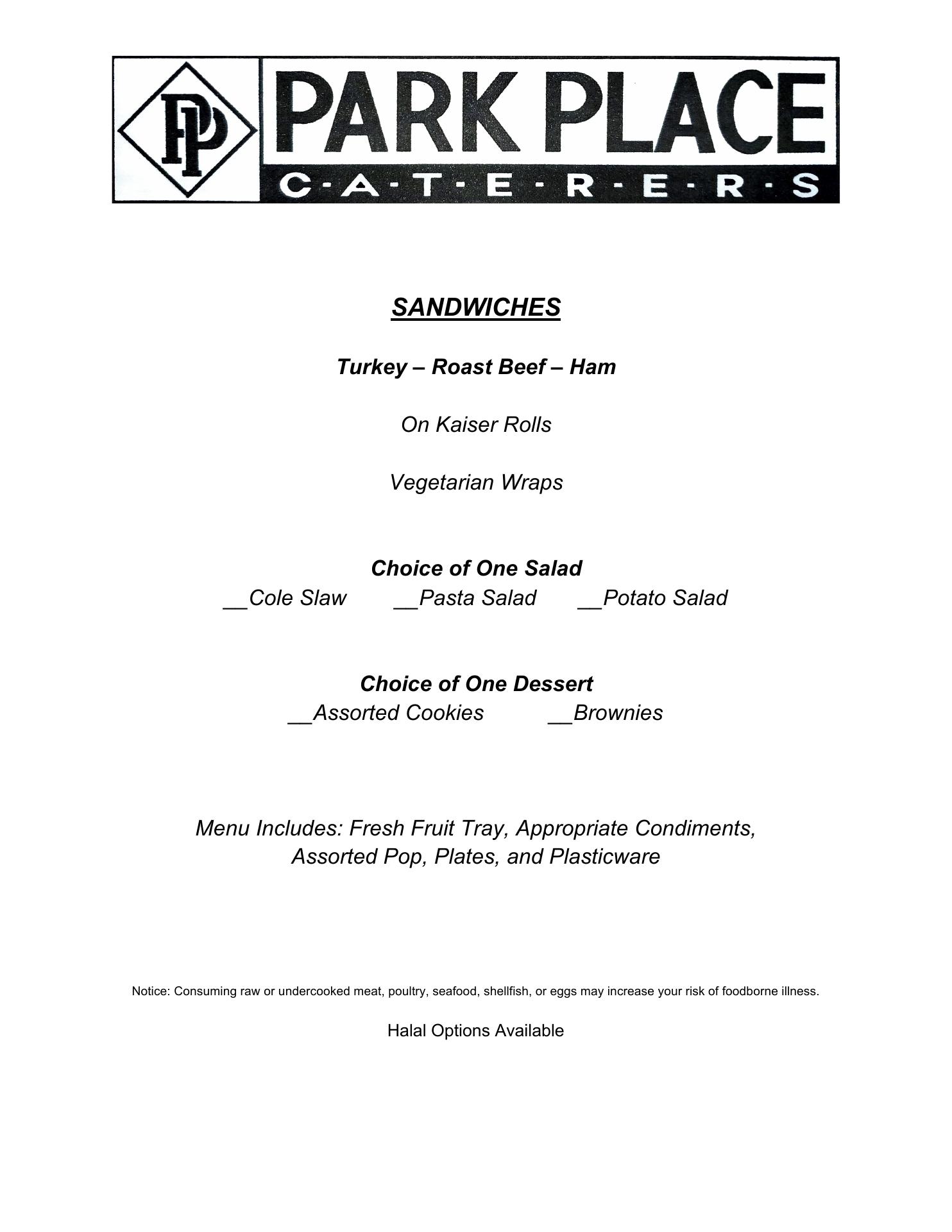 PP

PARK PLACE

C·A·T·E·R·E·R·S

SANDWICHES

Turkey – Roast Beef – Ham

On Kaiser Rolls

Vegetarian Wraps

Choice of One Salad
____Cole Slaw ____Pasta Salad ____Potato Salad

Choice of One Dessert
____Assorted Cookies ____Brownies

Menu Includes: Fresh Fruit Tray, Appropriate Condiments, Assorted Pop, Plates, and Plasticware

Notice: Consuming raw or undercooked meat, poultry, seafood, shellfish, or eggs may increase your risk of foodborne illness.

Halal Options Available